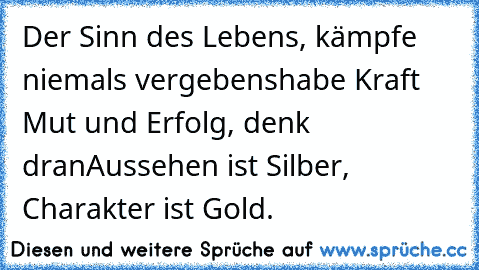 Der Sinn des Lebens, kämpfe niemals vergebenshabe Kraft Mut und Erfolg, denk dranAussehen ist Silber, Charakter ist Gold.

Diesen und weitere Sprüche auf www.sprüche.cc